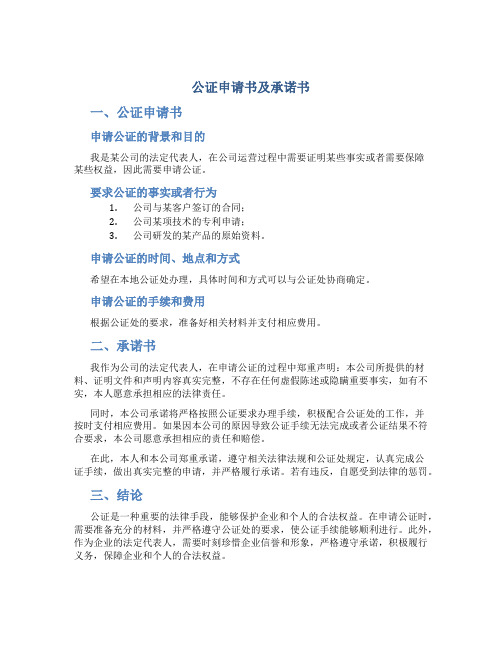 公证申请书及承诺书

一、公证申请书

申请公证的背景和目的

我是某公司的法定代表人，在公司运营过程中需要证明某些事实或者需要保障某些权益，因此需要申请公证。

要求公证的事实或者行为

1. 公司与某客户签订的合同；
2. 公司某项技术的专利申请；
3. 公司研发的某产品的原始资料。

申请公证的时间、地点和方式

希望在本地公证处办理，具体时间和方式可以与公证处协商确定。

申请公证的手续和费用

根据公证处的要求，准备好相关材料并支付相应费用。

二、承诺书

我作为公司的法定代表人，在申请公证的过程中郑重声明：本公司所提供的材料、证明文件和声明内容真实完整，不存在任何虚假陈述或隐瞒重要事实，如有不实，本人愿意承担相应的法律责任。

同时，本公司承诺将严格按照公证要求办理手续，积极配合公证处的工作，并按时支付相应费用。如果因本公司的原因导致公证手续无法完成或者公证结果不符合要求，本公司愿意承担相应的责任和赔偿。

在此，本人和本公司郑重承诺，遵守相关法律法规和公证处规定，认真完成公证手续，做出真实完整的申请，并严格履行承诺。若有违反，自愿受到法律的惩罚。

三、结论

公证是一种重要的法律手段，能够保护企业和个人的合法权益。在申请公证时，需要准备充分的材料，并严格遵守公证处的要求，使公证手续能够顺利进行。此外，作为企业的法定代表人，需要时刻珍惜企业信誉和形象，严格遵守承诺，积极履行义务，保障企业和个人的合法权益。